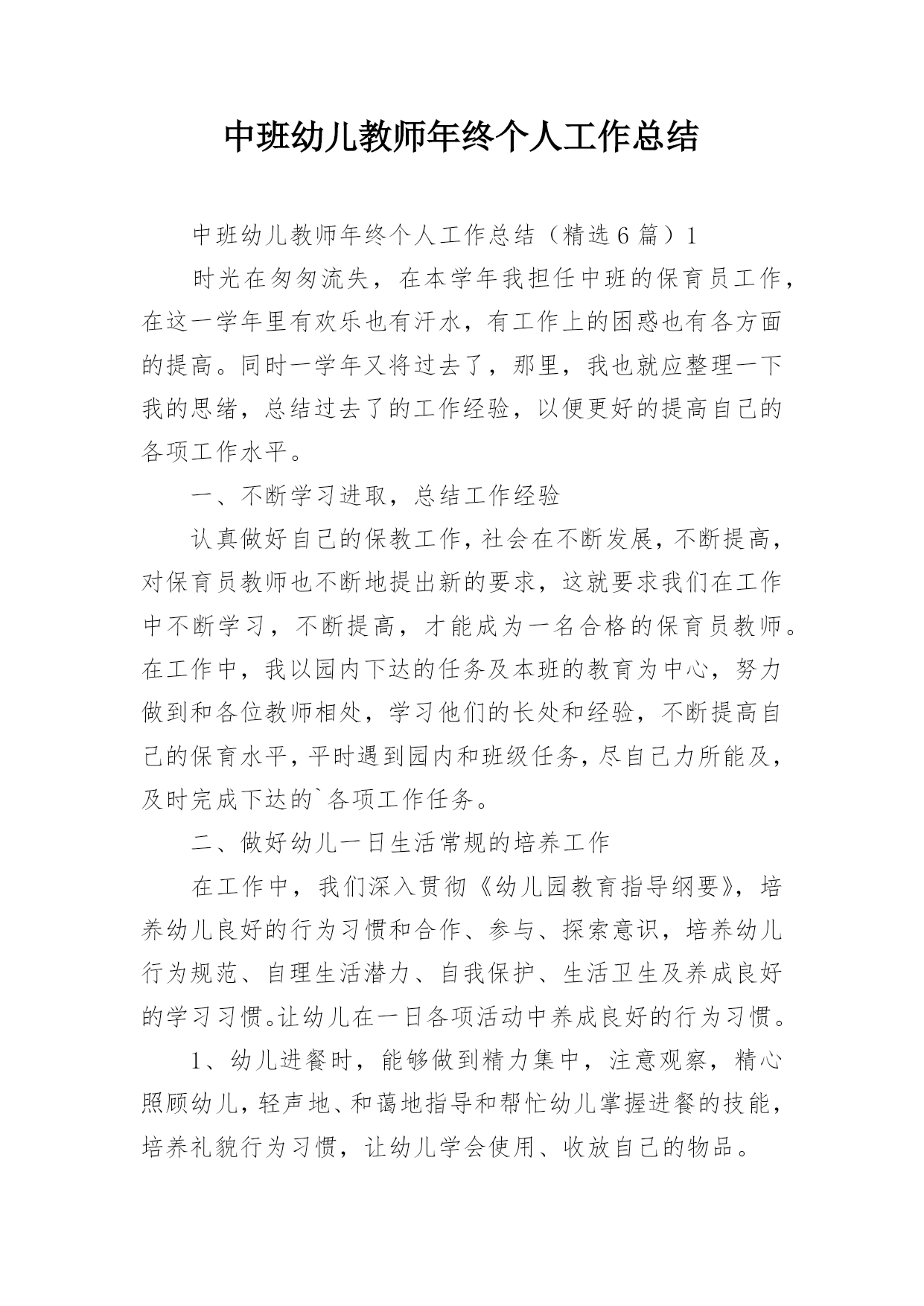 中班幼儿教师年终个人工作总结

中班幼儿教师年终个人工作总结（精选6篇）1

时光在匆匆流失，在本学年我担任中班的保育员工作，在这一学年里有欢乐也有汗水，有工作上的困惑也有各方面的提高。同时一学年又将过去了，那里，我也就应整理一下我的思绪，总结过去了的工作经验，以便更好的提高自己的各项工作水平。

一、不断学习进取，总结工作经验

认真做好自己的保教工作，社会在不断发展，不断提高，对保育员教师也不断地提出新的要求，这就要求我们在工作中不断学习，不断提高，才能成为一名合格的保育员教师。在工作中，我以园内下达的任务及本班的教育为中心，努力做到和各位教师相处，学习他们的长处和经验，不断提高自己的保育水平，平时遇到园内和班级任务，尽自己力所能及，及时完成下达的`各项工作任务。

二、做好幼儿一日生活常规的培养工作

在工作中，我们深入贯彻《幼儿园教育指导纲要》，培养幼儿良好的行为习惯和合作、参与、探索意识，培养幼儿行为规范、自理生活潜力、自我保护、生活卫生及养成良好的学习习惯。让幼儿在一日各项活动中养成良好的行为习惯。

1、幼儿进餐时，能够做到精力集中，注意观察，精心照顾幼儿，轻声地、和蔼地指导和帮忙幼儿掌握进餐的技能，培养礼貌行为习惯，让幼儿学会使用、收放自己的物品。